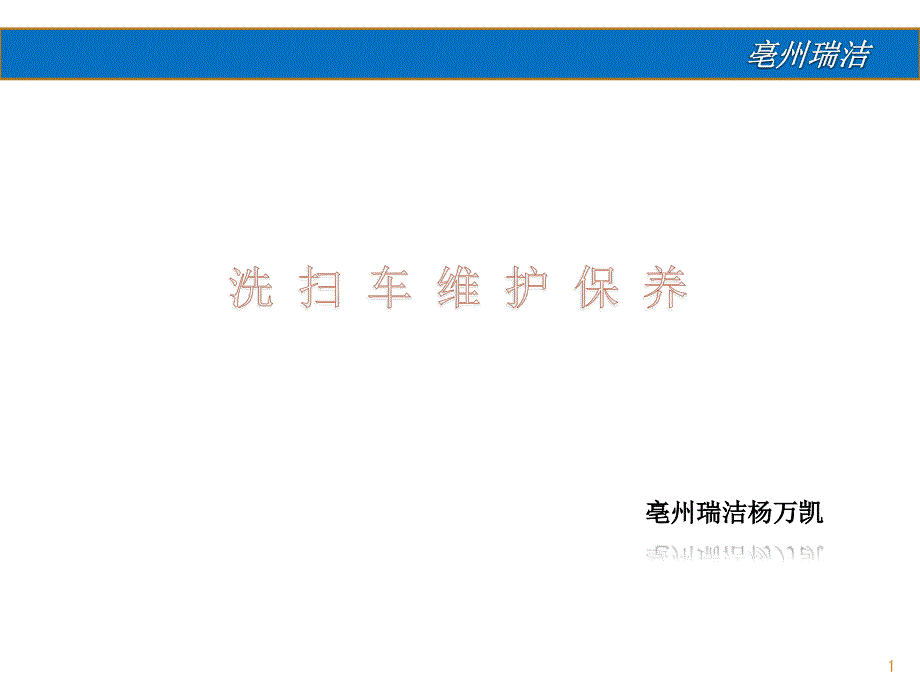 亳州瑞洁

洗 扫 车 维 护 保 养

亳州瑞洁杨万凯

1